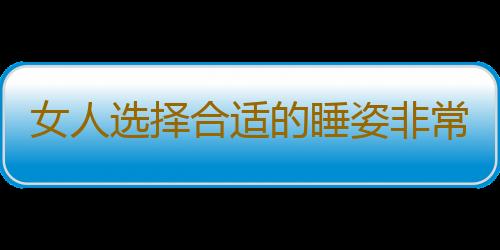 女人选择合适的睡姿非常